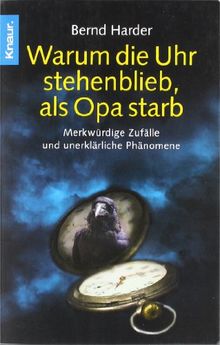 Knaur.

Bernd Harder

Warum die Uhr stehenblieb, als Opa starb

Merkwürdige Zufälle und unerklärliche Phänomene